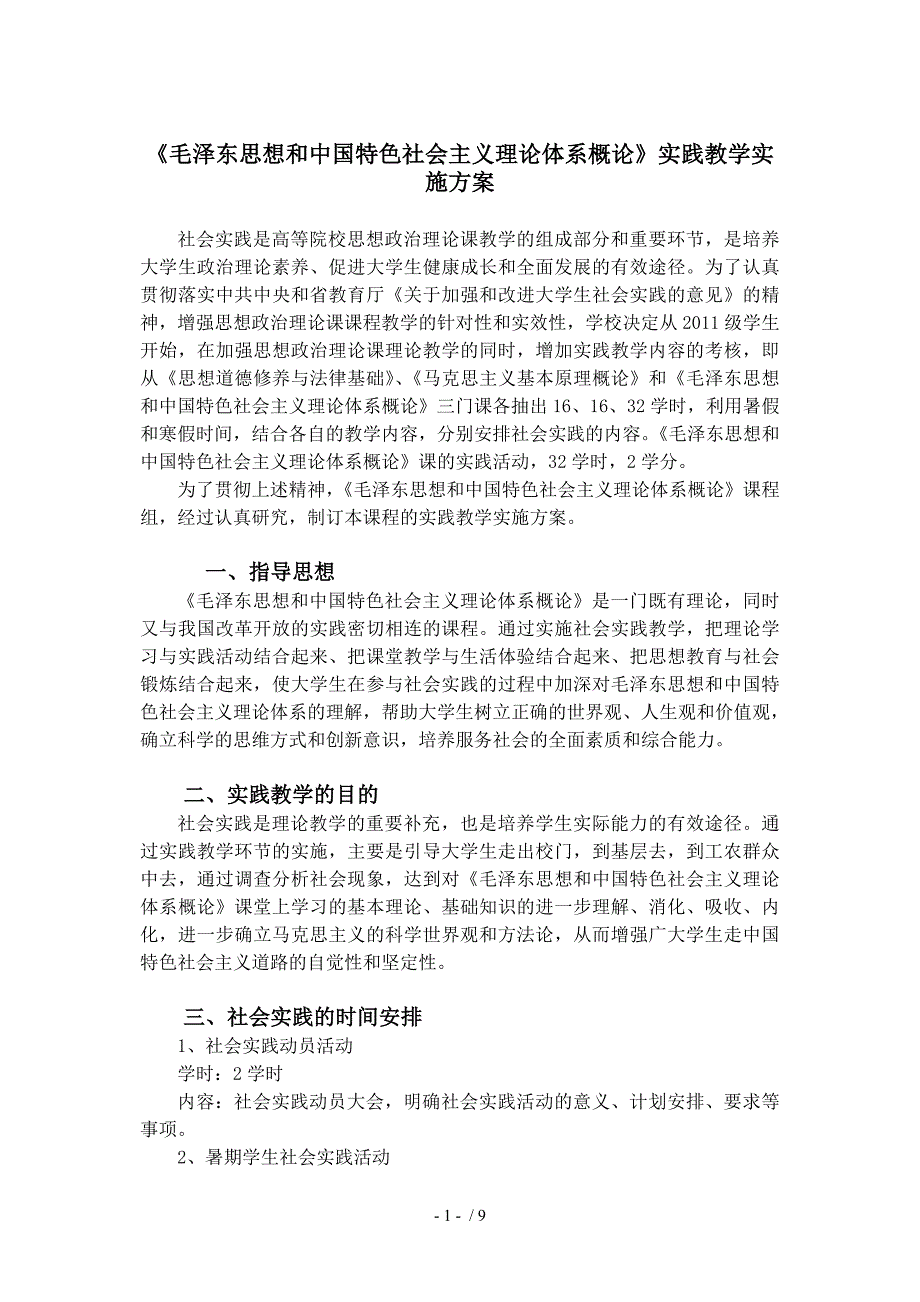 《毛泽东思想和中国特色社会主义理论体系概论》实践教学实施方案

社会实践是高等院校思想政治理论课教学的组成部分和重要环节，是培养大学生政治理论素养、促进大学生健康成长和全面发展的有效途径。为了认真贯彻落实中共中央和省教育厅《关于加强和改进大学生社会实践的意见》的精神，增强思想政治理论课课程教学的针对性和实效性，学校决定从2011级学生开始，在加强思想政治理论课理论教学的同时，增加实践教学内容的考核，即从《思想道德修养与法律基础》、《马克思主义基本原理概论》和《毛泽东思想和中国特色社会主义理论体系概论》三门课各抽出16、16、32学时，利用暑假和寒假时间，结合各自的教学内容，分别安排社会实践的内容。《毛泽东思想和中国特色社会主义理论体系概论》课的实践活动，32学时，2学分。

为了贯彻上述精神，《毛泽东思想和中国特色社会主义理论体系概论》课程组，经过认真研究，制订本课程的实践教学实施方案。

一、指导思想

《毛泽东思想和中国特色社会主义理论体系概论》是一门既有理论，同时又与我国改革开放的实践密切相连的课程。通过实施社会实践教学，把理论学习与实践活动结合起来、把课堂教学与生活体验结合起来、把思想教育与社会锻炼结合起来，使大学生在参与社会实践的过程中加深对毛泽东思想和中国特色社会主义理论体系的理解，帮助大学生树立正确的世界观、人生观和价值观，确立科学的思维方式和创新意识，培养服务社会的全面素质和综合能力。

二、实践教学的目的

社会实践是理论教学的重要补充，也是培养学生实际能力的有效途径。通过实践教学环节的实施，主要是引导大学生走出校门，到基层去，到工农群众中去，通过调查分析社会现象，达到对《毛泽东思想和中国特色社会主义理论体系概论》课堂上学习的基本理论、基础知识的进一步理解、消化、吸收、内化，进一步确立马克思主义的科学世界观和方法论，从而增强广大学生走中国特色社会主义道路的自觉性和坚定性。

三、社会实践的时间安排

1、社会实践动员活动

学时：2学时

内容：社会实践动员大会，明确社会实践活动的意义、计划安排、要求等事项。

2、暑期学生社会实践活动

- 1 - / 9